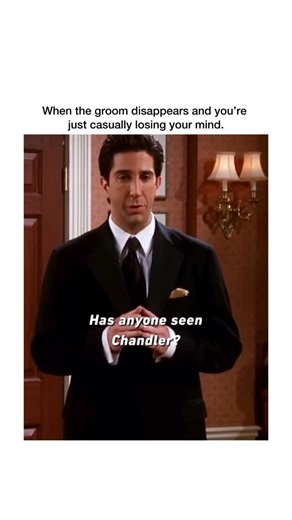 When the groom disappears and you're just casually losing your mind.

Has anyone seen Chandler?